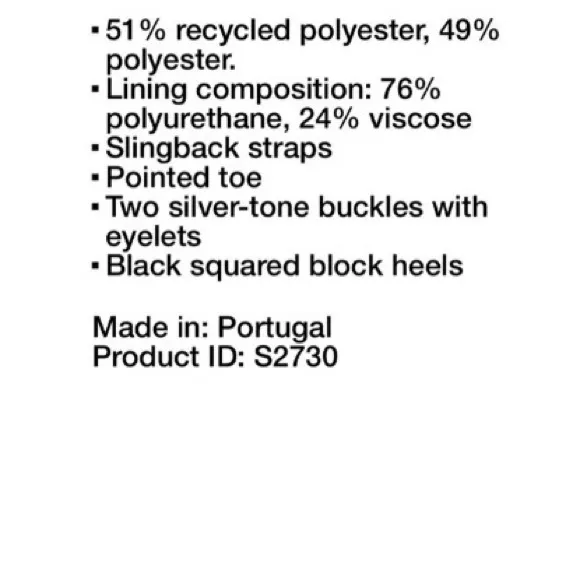 ▪ 51% recycled polyester, 49% polyester.
▪ Lining composition: 76% polyurethane, 24% viscose
▪ Slingback straps
▪ Pointed toe
▪ Two silver-tone buckles with eyelets
▪ Black squared block heels

Made in: Portugal
Product ID: S2730